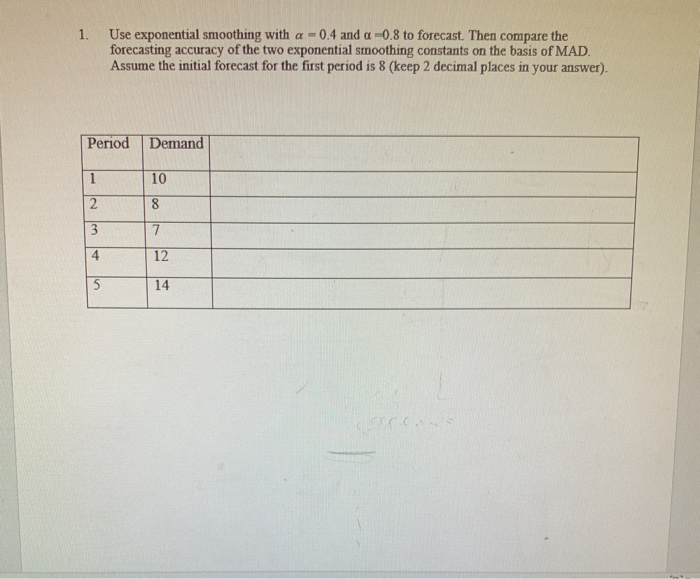 1. Use exponential smoothing with $\alpha = 0.4$ and $\alpha = 0.8$ to forecast. Then compare the forecasting accuracy of the two exponential smoothing constants on the basis of MAD. Assume the initial forecast for the first period is 8 (keep 2 decimal places in your answer).

| Period | Demand | |
|---|---|---|
| 1 | 10 | |
| 2 | 8 | |
| 3 | 7 | |
| 4 | 12 | |
| 5 | 14 | |